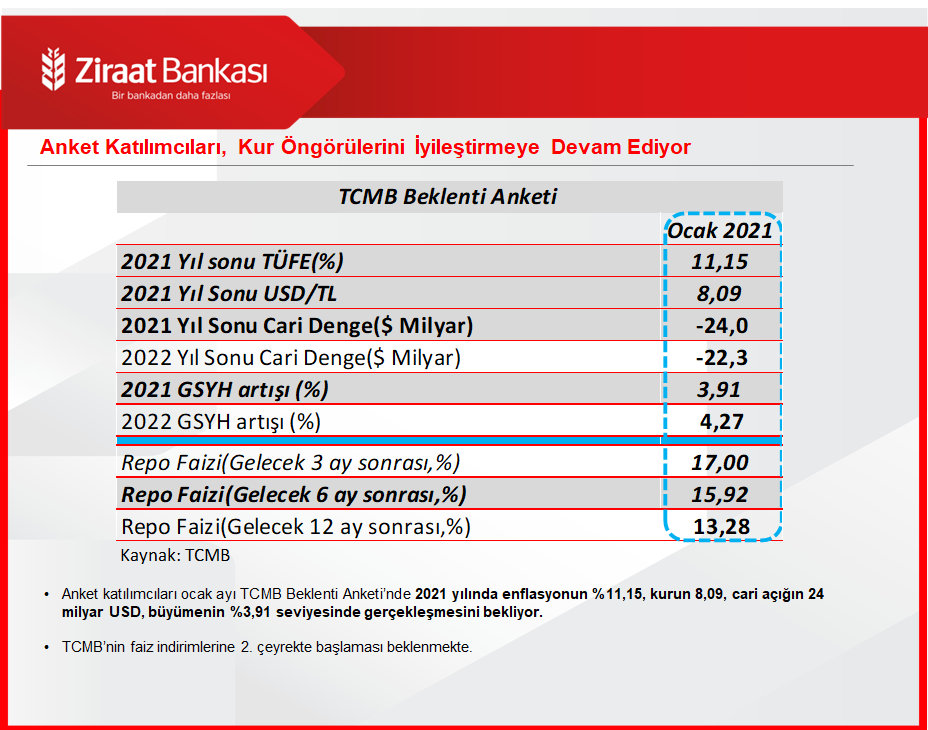 Ziraat Bankası
Bir bankadan daha fazlası

Anket Katılımcıları, Kur Öngörülerini İyileştirmeye Devam Ediyor

| TCMB Beklenti Anketi | |
|---|---|
| | Ocak 2021 |
| 2021 Yıl sonu TÜFE(%) | 11,15 |
| 2021 Yıl Sonu USD/TL | 8,09 |
| 2021 Yıl Sonu Cari Denge($ Milyar) | -24,0 |
| 2022 Yıl Sonu Cari Denge($ Milyar) | -22,3 |
| 2021 GSYH artışı (%) | 3,91 |
| 2022 GSYH artışı (%) | 4,27 |
| Repo Faizi(Gelecek 3 ay sonrası,%) | 17,00 |
| Repo Faizi(Gelecek 6 ay sonrası,%) | 15,92 |
| Repo Faizi(Gelecek 12 ay sonrası,%) | 13,28 |

Kaynak: TCMB

• Anket katılımcıları ocak ayı TCMB Beklenti Anketi'nde 2021 yılında enflasyonun %11,15, kurun 8,09, cari açığın 24 milyar USD, büyümenin %3,91 seviyesinde gerçekleşmesini bekliyor.

• TCMB'nin faiz indirimlerine 2. çeyrekte başlaması beklenmekte.